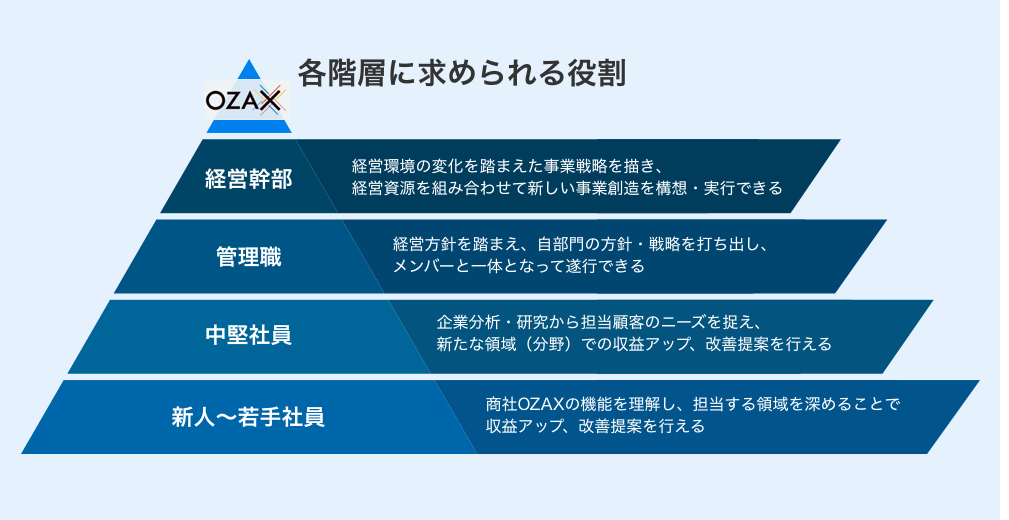 OZAX

各階層に求められる役割

経営幹部

経営環境の変化を踏まえた事業戦略を描き、経営資源を組み合わせて新しい事業創造を構想・実行できる

管理職

経営方針を踏まえ、自部門の方針・戦略を打ち出し、メンバーと一体となって遂行できる

中堅社員

企業分析・研究から担当顧客のニーズを捉え、新たな領域（分野）での収益アップ、改善提案を行える

新人〜若手社員

商社OZAXの機能を理解し、担当する領域を深めることで収益アップ、改善提案を行える